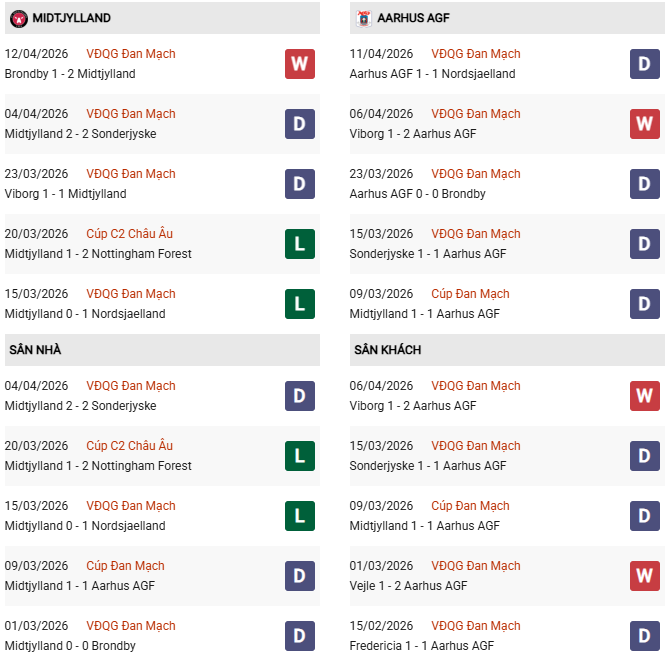 MIDTJYLLAND

12/04/2026 VĐQG Đan Mạch
Brondby 1 - 2 Midtjylland W

04/04/2026 VĐQG Đan Mạch
Midtjylland 2 - 2 Sonderjyske D

23/03/2026 VĐQG Đan Mạch
Viborg 1 - 1 Midtjylland D

20/03/2026 Cúp C2 Châu Âu
Midtjylland 1 - 2 Nottingham Forest L

15/03/2026 VĐQG Đan Mạch
Midtjylland 0 - 1 Nordsjaelland L

SÂN NHÀ

04/04/2026 VĐQG Đan Mạch
Midtjylland 2 - 2 Sonderjyske D

20/03/2026 Cúp C2 Châu Âu
Midtjylland 1 - 2 Nottingham Forest L

15/03/2026 VĐQG Đan Mạch
Midtjylland 0 - 1 Nordsjaelland L

09/03/2026 Cúp Đan Mạch
Midtjylland 1 - 1 Aarhus AGF D

01/03/2026 VĐQG Đan Mạch
Midtjylland 0 - 0 Brondby D

AARHUS AGF

11/04/2026 VĐQG Đan Mạch
Aarhus AGF 1 - 1 Nordsjaelland D

06/04/2026 VĐQG Đan Mạch
Viborg 1 - 2 Aarhus AGF W

23/03/2026 VĐQG Đan Mạch
Aarhus AGF 0 - 0 Brondby D

15/03/2026 VĐQG Đan Mạch
Sonderjyske 1 - 1 Aarhus AGF D

09/03/2026 Cúp Đan Mạch
Midtjylland 1 - 1 Aarhus AGF D

SÂN KHÁCH

06/04/2026 VĐQG Đan Mạch
Viborg 1 - 2 Aarhus AGF W

15/03/2026 VĐQG Đan Mạch
Sonderjyske 1 - 1 Aarhus AGF D

09/03/2026 Cúp Đan Mạch
Midtjylland 1 - 1 Aarhus AGF D

01/03/2026 VĐQG Đan Mạch
Vejle 1 - 2 Aarhus AGF W

15/02/2026 VĐQG Đan Mạch
Fredericia 1 - 1 Aarhus AGF D